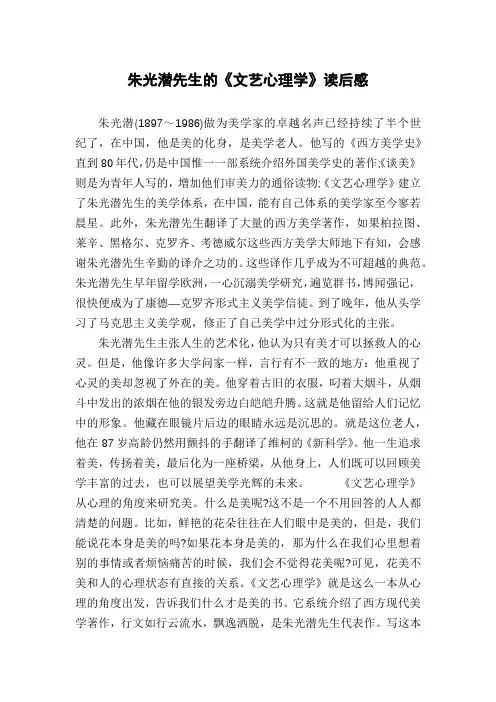 朱光潜先生的《文艺心理学》读后感

朱光潜(1897～1986)做为美学家的卓越名声已经持续了半个世纪了，在中国，他是美的化身，是美学老人。他写的《西方美学史》直到80年代,仍是中国惟一一部系统介绍外国美学史的著作;《谈美》则是为青年人写的，增加他们审美力的通俗读物;《文艺心理学》建立了朱光潜先生的美学体系，在中国，能有自己体系的美学家至今寥若晨星。此外，朱光潜先生翻译了大量的西方美学著作，如果柏拉图、莱辛、黑格尔、克罗齐、考德威尔这些西方美学大师地下有知，会感谢朱光潜先生辛勤的译介之功的。这些译作几乎成为不可超越的典范。朱光潜先生早年留学欧洲，一心沉溺美学研究，遍览群书，博闻强记，很快便成为了康德—克罗齐形式主义美学信徒。到了晚年，他从头学习了马克思主义美学观，修正了自己美学中过分形式化的主张。

朱光潜先生主张人生的艺术化，他认为只有美才可以拯救人的心灵。但是，他像许多大学问家一样，言行有不一致的地方：他重视了心灵的美却忽视了外在的美。他穿着古旧的衣服，叼着大烟斗，从烟斗中发出的浓烟在他的银发旁边白皑皑升腾。这就是他留给人们记忆中的形象。他藏在眼镜片后边的眼睛永远是沉思的。就是这位老人，他在87岁高龄仍然用颤抖的手翻译了维柯的《新科学》。他一生追求着美，传扬着美，最后化为一座桥梁，从他身上，人们既可以回顾美学丰富的过去，也可以展望美学光辉的未来。 《文艺心理学》从心理的角度来研究美。什么是美呢?这不是一个不用回答的人人都清楚的问题。比如，鲜艳的花朵往往在人们眼中是美的，但是，我们能说花本身是美的吗?如果花本身是美的，那为什么在我们心里想着别的事情或者烦恼痛苦的时候，我们会不觉得花美呢?可见，花美不美和人的心理状态有直接的关系。《文艺心理学》就是这么一本从心理的角度出发，告诉我们什么才是美的书。它系统介绍了西方现代美学著作，行文如行云流水，飘逸洒脱，是朱光潜先生代表作。写这本